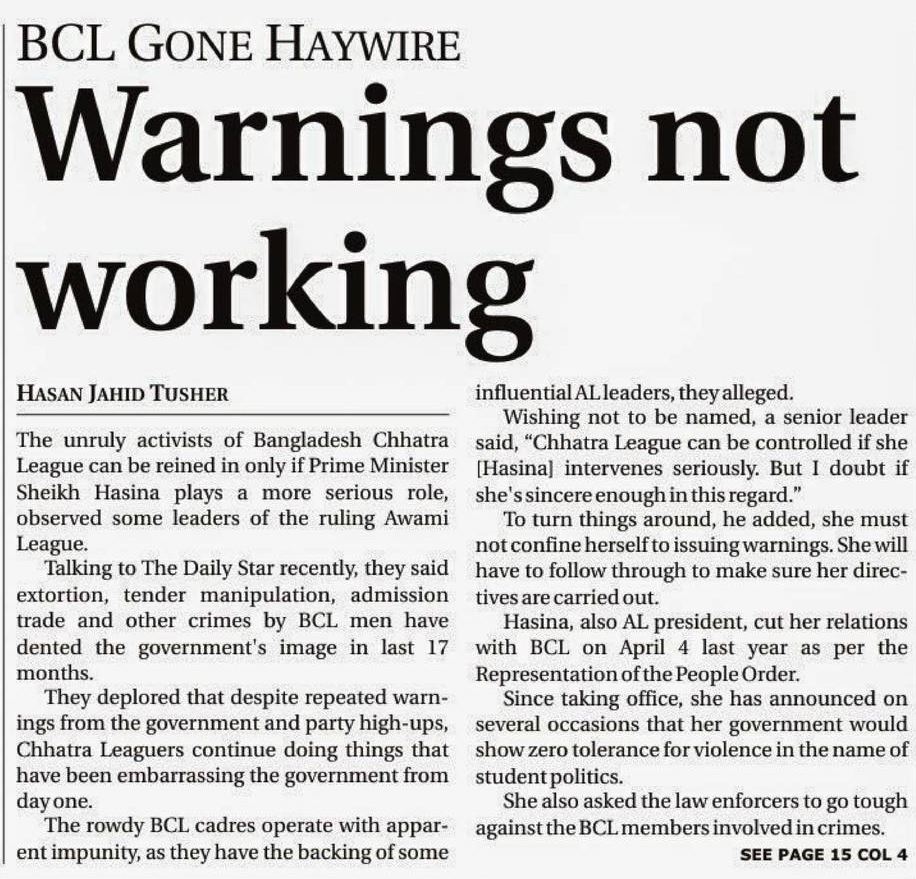 BCL GONE HAYWIRE

Warnings not working

HASAN JAHID TUSHER

The unruly activists of Bangladesh Chhatra League can be reined in only if Prime Minister Sheikh Hasina plays a more serious role, observed some leaders of the ruling Awami League.

Talking to The Daily Star recently, they said extortion, tender manipulation, admission trade and other crimes by BCL men have dented the government's image in last 17 months.

They deplored that despite repeated warnings from the government and party high-ups, Chhatra Leaguers continue doing things that have been embarrassing the government from day one.

The rowdy BCL cadres operate with apparent impunity, as they have the backing of some influential AL leaders, they alleged.

Wishing not to be named, a senior leader said, "Chhatra League can be controlled if she [Hasina] intervenes seriously. But I doubt if she's sincere enough in this regard."

To turn things around, he added, she must not confine herself to issuing warnings. She will have to follow through to make sure her directives are carried out.

Hasina, also AL president, cut her relations with BCL on April 4 last year as per the Representation of the People Order.

Since taking office, she has announced on several occasions that her government would show zero tolerance for violence in the name of student politics.

She also asked the law enforcers to go tough against the BCL members involved in crimes.

SEE PAGE 15 COL 4